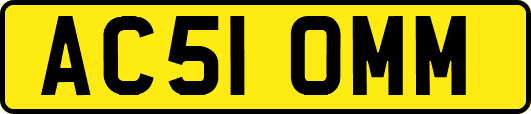 AC51 OMM